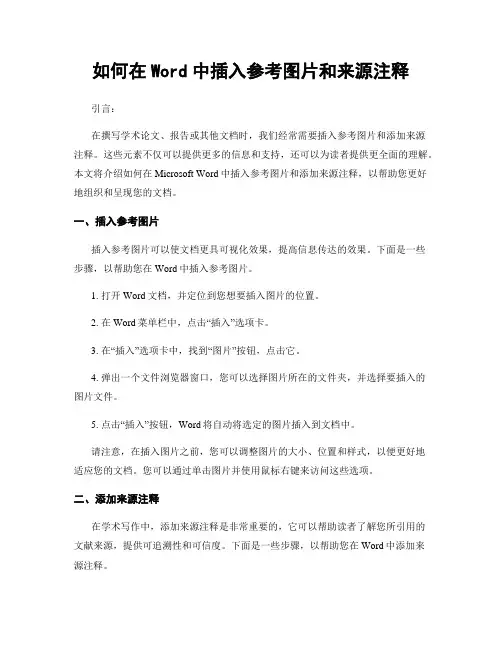 如何在 Word 中插入参考图片和来源注释

引言：

在撰写学术论文、报告或其他文档时，我们经常需要插入参考图片和添加来源注释。这些元素不仅可以提供更多的信息和支持，还可以为读者提供更全面的理解。本文将介绍如何在 Microsoft Word 中插入参考图片和添加来源注释，以帮助您更好地组织和呈现您的文档。

一、插入参考图片

插入参考图片可以使文档更具可视化效果，提高信息传达的效果。下面是一些步骤，以帮助您在 Word 中插入参考图片。

1. 打开 Word 文档，并定位到您想要插入图片的位置。

2. 在 Word 菜单栏中，点击“插入”选项卡。

3. 在“插入”选项卡中，找到“图片”按钮，点击它。

4. 弹出一个文件浏览器窗口，您可以选择图片所在的文件夹，并选择要插入的图片文件。

5. 点击“插入”按钮，Word 将自动将选定的图片插入到文档中。

请注意，在插入图片之前，您可以调整图片的大小、位置和样式，以便更好地适应您的文档。您可以通过单击图片并使用鼠标右键来访问这些选项。

二、添加来源注释

在学术写作中，添加来源注释是非常重要的，它可以帮助读者了解您所引用的文献来源，提供可追溯性和可信度。下面是一些步骤，以帮助您在 Word 中添加来源注释。